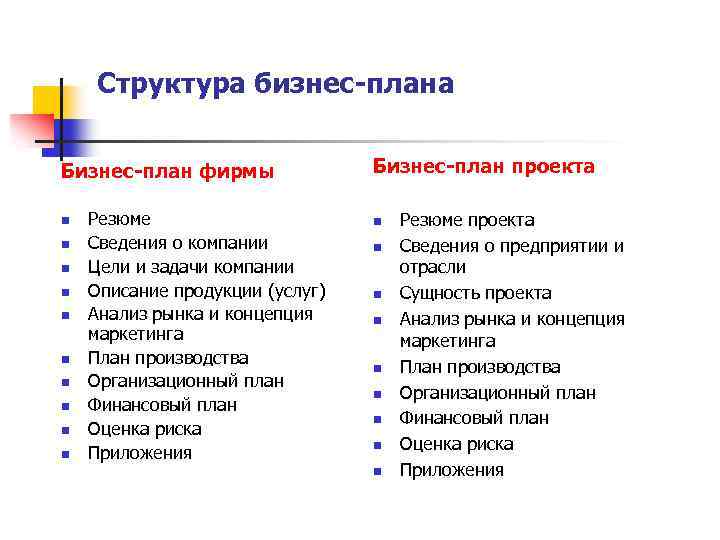 Структура бизнес-плана

Бизнес-план фирмы

- Резюме
- Сведения о компании
- Цели и задачи компании
- Описание продукции (услуг)
- Анализ рынка и концепция маркетинга
- План производства
- Организационный план
- Финансовый план
- Оценка риска
- Приложения

Бизнес-план проекта

- Резюме проекта
- Сведения о предприятии и отрасли
- Сущность проекта
- Анализ рынка и концепция маркетинга
- План производства
- Организационный план
- Финансовый план
- Оценка риска
- Приложения